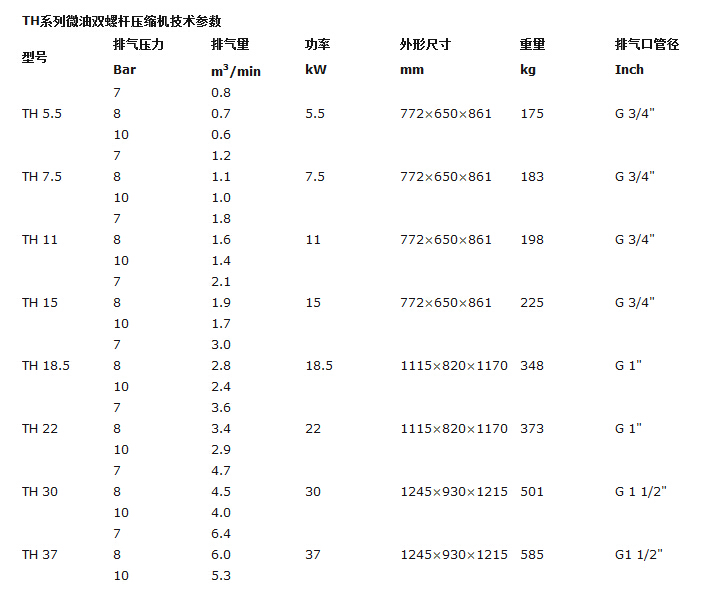 TH系列微油双螺杆压缩机技术参数

| 型号 | 排气压力 Bar | 排气量 $m^3$/min | 功率 kW | 外形尺寸 mm | 重量 kg | 排气口管径 Inch |
|---|---|---|---|---|---|---|
| | 7 | 0.8 | | | | |
| TH 5.5 | 8 | 0.7 | 5.5 | 772×650×861 | 175 | G 3/4" |
| | 10 | 0.6 | | | | |
| | 7 | 1.2 | | | | |
| TH 7.5 | 8 | 1.1 | 7.5 | 772×650×861 | 183 | G 3/4" |
| | 10 | 1.0 | | | | |
| | 7 | 1.8 | | | | |
| TH 11 | 8 | 1.6 | 11 | 772×650×861 | 198 | G 3/4" |
| | 10 | 1.4 | | | | |
| | 7 | 2.1 | | | | |
| TH 15 | 8 | 1.9 | 15 | 772×650×861 | 225 | G 3/4" |
| | 10 | 1.7 | | | | |
| | 7 | 3.0 | | | | |
| TH 18.5 | 8 | 2.8 | 18.5 | 1115×820×1170 | 348 | G 1" |
| | 10 | 2.4 | | | | |
| | 7 | 3.6 | | | | |
| TH 22 | 8 | 3.4 | 22 | 1115×820×1170 | 373 | G 1" |
| | 10 | 2.9 | | | | |
| | 7 | 4.7 | | | | |
| TH 30 | 8 | 4.5 | 30 | 1245×930×1215 | 501 | G 1 1/2" |
| | 10 | 4.0 | | | | |
| | 7 | 6.4 | | | | |
| TH 37 | 8 | 6.0 | 37 | 1245×930×1215 | 585 | G1 1/2" |
| | 10 | 5.3 | | | | |